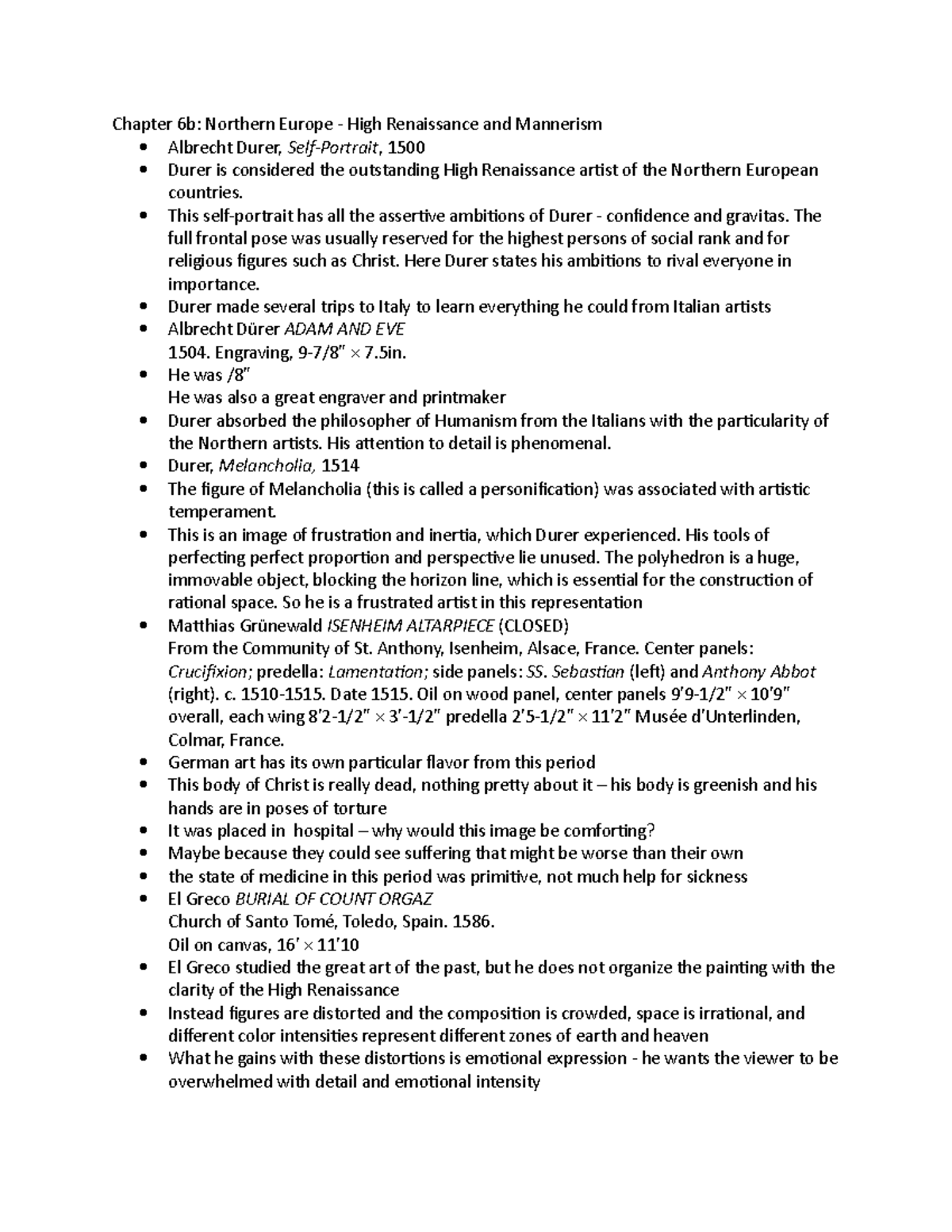 Chapter 6b: Northern Europe - High Renaissance and Mannerism

- Albrecht Durer, Self-Portrait, 1500
- Durer is considered the outstanding High Renaissance artist of the Northern European countries.
- This self-portrait has all the assertive ambitions of Durer - confidence and gravitas. The full frontal pose was usually reserved for the highest persons of social rank and for religious figures such as Christ. Here Durer states his ambitions to rival everyone in importance.
- Durer made several trips to Italy to learn everything he could from Italian artists
- Albrecht Dürer ADAM AND EVE
1504. Engraving, 9-7/8" × 7.5in.
- He was /8"
He was also a great engraver and printmaker
- Durer absorbed the philosopher of Humanism from the Italians with the particularity of the Northern artists. His attention to detail is phenomenal.
- Durer, Melancholia, 1514
- The figure of Melancholia (this is called a personification) was associated with artistic temperament.
- This is an image of frustration and inertia, which Durer experienced. His tools of perfecting perfect proportion and perspective lie unused. The polyhedron is a huge, immovable object, blocking the horizon line, which is essential for the construction of rational space. So he is a frustrated artist in this representation
- Matthias Grünewald ISENHEIM ALTARPIECE (CLOSED)
From the Community of St. Anthony, Isenheim, Alsace, France. Center panels: Crucifixion; predella: Lamentation; side panels: SS. Sebastian (left) and Anthony Abbot (right). c. 1510-1515. Date 1515. Oil on wood panel, center panels 9'9-1/2" × 10'9" overall, each wing 8'2-1/2" × 3'-1/2" predella 2'5-1/2" × 11'2" Musée d'Unterlinden, Colmar, France.
- German art has its own particular flavor from this period
- This body of Christ is really dead, nothing pretty about it – his body is greenish and his hands are in poses of torture
- It was placed in hospital – why would this image be comforting?
- Maybe because they could see suffering that might be worse than their own
- the state of medicine in this period was primitive, not much help for sickness
- El Greco BURIAL OF COUNT ORGAZ
Church of Santo Tomé, Toledo, Spain. 1586.
Oil on canvas, 16' × 11'10
- El Greco studied the great art of the past, but he does not organize the painting with the clarity of the High Renaissance
- Instead figures are distorted and the composition is crowded, space is irrational, and different color intensities represent different zones of earth and heaven
- What he gains with these distortions is emotional expression - he wants the viewer to be overwhelmed with detail and emotional intensity